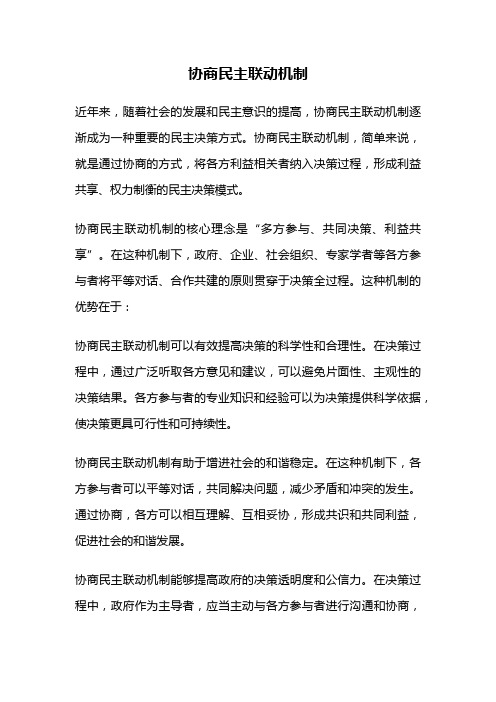 协商民主联动机制

近年来，随着社会的发展和民主意识的提高，协商民主联动机制逐渐成为一种重要的民主决策方式。协商民主联动机制，简单来说，就是通过协商的方式，将各方利益相关者纳入决策过程，形成利益共享、权力制衡的民主决策模式。

协商民主联动机制的核心理念是“多方参与、共同决策、利益共享”。在这种机制下，政府、企业、社会组织、专家学者等各方参与者将平等对话、合作共建的原则贯穿于决策全过程。这种机制的优势在于：

协商民主联动机制可以有效提高决策的科学性和合理性。在决策过程中，通过广泛听取各方意见和建议，可以避免片面性、主观性的决策结果。各方参与者的专业知识和经验可以为决策提供科学依据，使决策更具可行性和可持续性。

协商民主联动机制有助于增进社会的和谐稳定。在这种机制下，各方参与者可以平等对话，共同解决问题，减少矛盾和冲突的发生。通过协商，各方可以相互理解、互相妥协，形成共识和共同利益，促进社会的和谐发展。

协商民主联动机制能够提高政府的决策透明度和公信力。在决策过程中，政府作为主导者，应当主动与各方参与者进行沟通和协商，